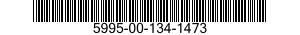 5995-00-134-1473